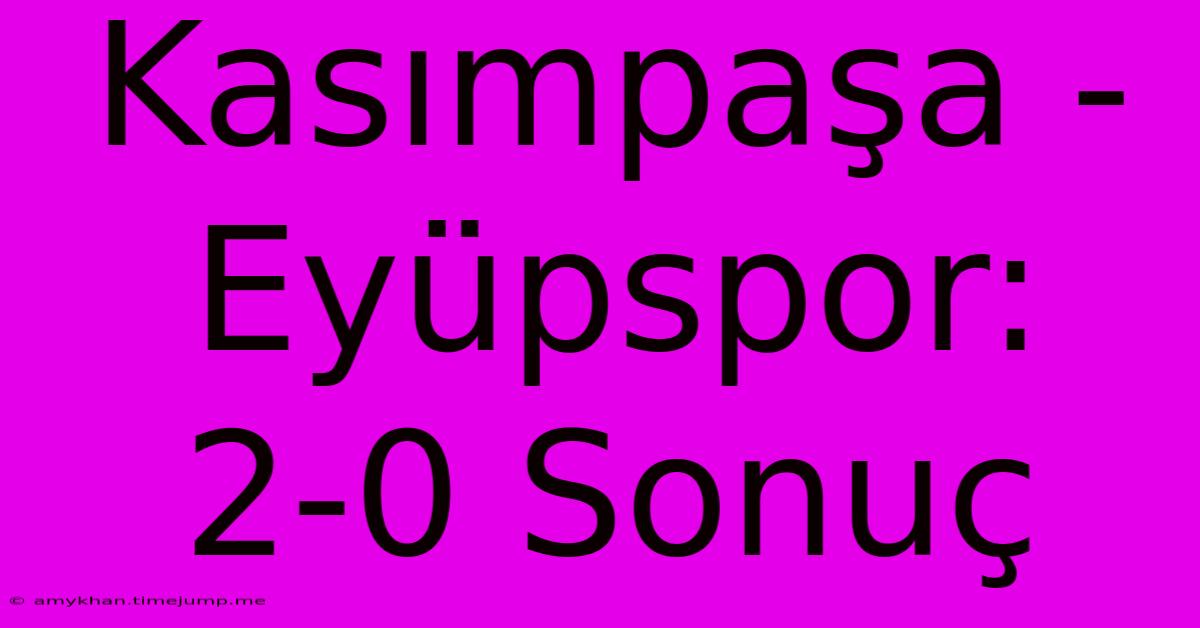 Kasımpaşa - Eyüpspor: 2-0 Sonuç

© amykhan.timejump.me